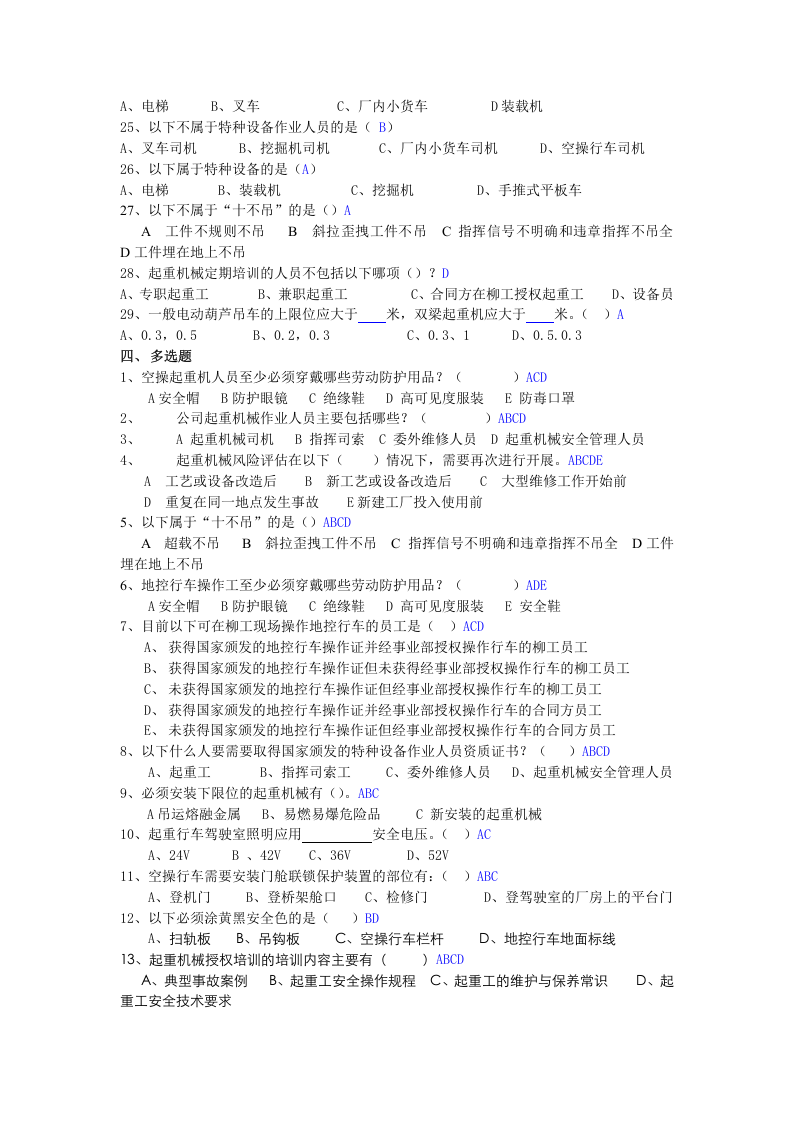 A、电梯 B、叉车 C、厂内小货车 D装载机
25、以下不属于特种设备作业人员的是（B）
A、叉车司机 B、挖掘机司机 C、厂内小货车司机 D、空操行车司机
26、以下属于特种设备的是（A）
A、电梯 B、装载机 C、挖掘机 D、手推式平板车
27、以下不属于“十不吊”的是（）A
A 工件不规则不吊 B 斜拉歪拽工件不吊 C 指挥信号不明确和违章指挥不吊全 D工件埋在地上不吊
28、起重机械定期培训的人员不包括以下哪项（）？D
A、专职起重工 B、兼职起重工 C、合同方在柳工授权起重工 D、设备员
29、一般电动葫芦吊车的上限位应大于____米，双梁起重机应大于____米。（ ）A
A、0.3，0.5 B、0.2，0.3 C、0.3、1 D、0.5.0.3
四、多选题
1、空操起重机人员至少必须穿戴哪些劳动防护用品？（ ）ACD
A安全帽 B防护眼镜 C 绝缘鞋 D 高可见度服装 E 防毒口罩
2、 公司起重机械作业人员主要包括哪些？（ ）ABCD
3、 A 起重机械司机 B 指挥司索 C 委外维修人员 D 起重机械安全管理人员
4、 起重机械风险评估在以下（ ）情况下，需要再次进行开展。ABCDE
A 工艺或设备改造后 B 新工艺或设备改造后 C 大型维修工作开始前
D 重复在同一地点发生事故 E新建工厂投入使用前
5、以下属于“十不吊”的是（）ABCD
A 超载不吊 B 斜拉歪拽工件不吊 C 指挥信号不明确和违章指挥不吊全 D工件埋在地上不吊
6、地控行车操作工至少必须穿戴哪些劳动防护用品？（ ）ADE
A安全帽 B防护眼镜 C 绝缘鞋 D 高可见度服装 E 安全鞋
7、目前以下可在柳工现场操作地控行车的员工是（ ）ACD
A、 获得国家颁发的地控行车操作证并经事业部授权操作行车的柳工员工
B、 获得国家颁发的地控行车操作证但未获得经事业部授权操作行车的柳工员工
C、 未获得国家颁发的地控行车操作证但经事业部授权操作行车的柳工员工
D、 获得国家颁发的地控行车操作证并经事业部授权操作行车的合同方员工
E、 未获得国家颁发的地控行车操作证但经事业部授权操作行车的合同方员工
8、以下什么人要需要取得国家颁发的特种设备作业人员资质证书？（ ）ABCD
A、起重工 B、指挥司索工 C、委外维修人员 D、起重机械安全管理人员
9、必须安装下限位的起重机械有（）。ABC
A吊运熔融金属 B、易燃易爆危险品 C 新安装的起重机械
10、起重行车驾驶室照明应用____安全电压。（ ）AC
A、24V B 、42V C、36V D、52V
11、空操行车需要安装门舱联锁保护装置的部位有：（ ）ABC
A、登机门 B、登桥架舱口 C、检修门 D、登驾驶室的厂房上的平台门
12、以下必须涂黄黑安全色的是（ ）BD
A、扫轨板 B、吊钩板 C、空操行车栏杆 D、地控行车地面标线
13、起重机械授权培训的培训内容主要有（ ）ABCD
A、典型事故案例 B、起重工安全操作规程 C、起重工的维护与保养常识 D、起重工安全技术要求